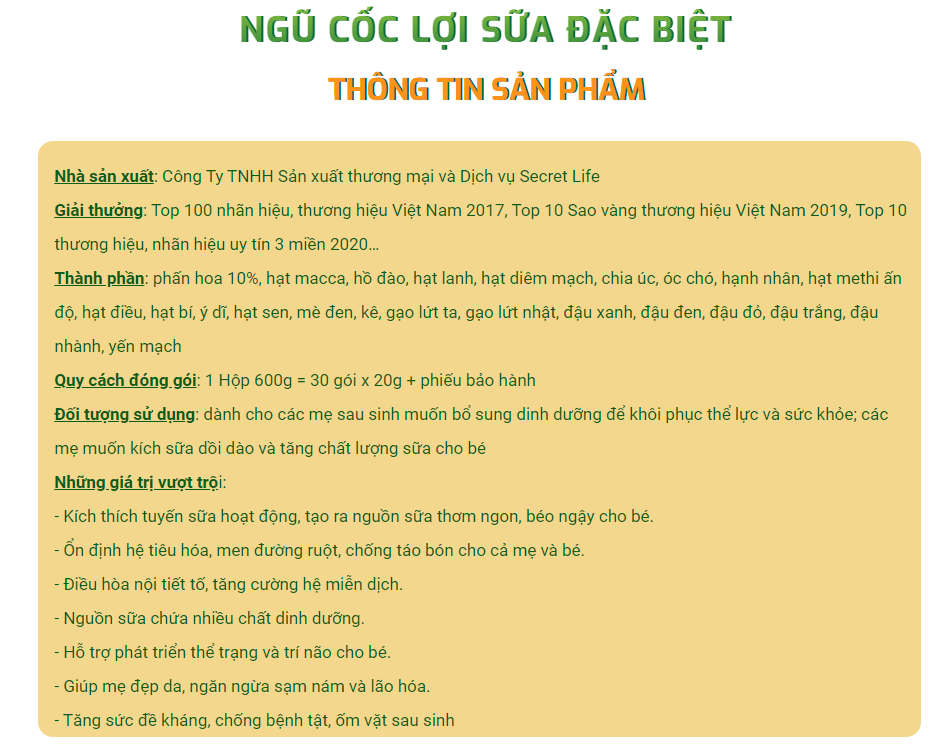 NGŨ CỐC LỢI SỮA ĐẶC BIỆT

THÔNG TIN SẢN PHẨM

Nhà sản xuất: Công Ty TNHH Sản xuất thương mại và Dịch vụ Secret Life

Giải thưởng: Top 100 nhãn hiệu, thương hiệu Việt Nam 2017, Top 10 Sao vàng thương hiệu Việt Nam 2019, Top 10 thương hiệu, nhãn hiệu uy tín 3 miền 2020…

Thành phần: phấn hoa 10%, hạt macca, hồ đào, hạt lanh, hạt diêm mạch, chia úc, óc chó, hạnh nhân, hạt methi ấn độ, hạt điều, hạt bí, ý dĩ, hạt sen, mè đen, kê, gạo lứt ta, gạo lứt nhật, đậu xanh, đậu đen, đậu đỏ, đậu trắng, đậu nhành, yến mạch

Quy cách đóng gói: 1 Hộp 600g = 30 gói x 20g + phiếu bảo hành

Đối tượng sử dụng: dành cho các mẹ sau sinh muốn bổ sung dinh dưỡng để khôi phục thể lực và sức khỏe; các mẹ muốn kích sữa dồi dào và tăng chất lượng sữa cho bé

Những giá trị vượt trội:

- Kích thích tuyến sữa hoạt động, tạo ra nguồn sữa thơm ngon, béo ngậy cho bé.
- Ổn định hệ tiêu hóa, men đường ruột, chống táo bón cho cả mẹ và bé.
- Điều hòa nội tiết tố, tăng cường hệ miễn dịch.
- Nguồn sữa chứa nhiều chất dinh dưỡng.
- Hỗ trợ phát triển thể trạng và trí não cho bé.
- Giúp mẹ đẹp da, ngăn ngừa sạm nám và lão hóa.
- Tăng sức đề kháng, chống bệnh tật, ốm vặt sau sinh